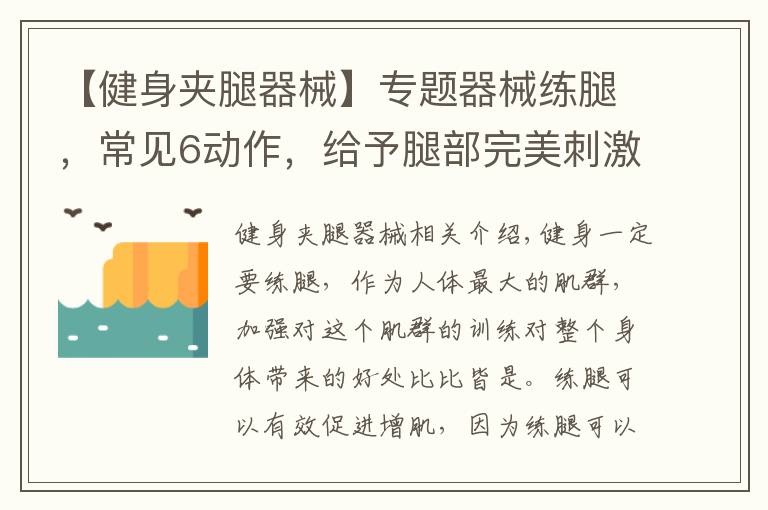 【健身夹腿器械】专题器械练腿，常见6动作，给予腿部完美刺激

健身夹腿器械相关介绍，健身一定要练腿，作为人体最大的肌群，加强对这个肌群的训练对整个身体带来的好处比比皆是。练腿可以有效促进增肌，因为练腿可以